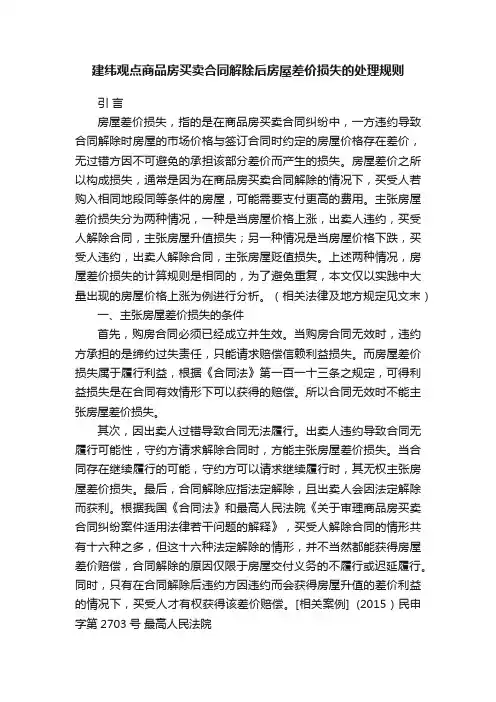 建纬观点商品房买卖合同解除后房屋差价损失的处理规则

引 言

房屋差价损失，指的是在商品房买卖合同纠纷中，一方违约导致合同解除时房屋的市场价格与签订合同时约定的房屋价格存在差价，无过错方因不可避免的承担该部分差价而产生的损失。房屋差价之所以构成损失，通常是因为在商品房买卖合同解除的情况下，买受人若购入相同地段同等条件的房屋，可能需要支付更高的费用。主张房屋差价损失分为两种情况，一种是当房屋价格上涨，出卖人违约，买受人解除合同，主张房屋升值损失；另一种情况是当房屋价格下跌，买受人违约，出卖人解除合同，主张房屋贬值损失。上述两种情况，房屋差价损失的计算规则是相同的，为了避免重复，本文仅以实践中大量出现的房屋价格上涨为例进行分析。（相关法律及地方规定见文末）

一、主张房屋差价损失的条件

首先，购房合同必须已经成立并生效。当购房合同无效时，违约方承担的是缔约过失责任，只能请求赔偿信赖利益损失。而房屋差价损失属于履行利益，根据《合同法》第一百一十三条之规定，可得利益损失是在合同有效情形下可以获得的赔偿。所以合同无效时不能主张房屋差价损失。

其次，因出卖人过错导致合同无法履行。出卖人违约导致合同无履行可能性，守约方请求解除合同时，方能主张房屋差价损失。当合同存在继续履行的可能，守约方可以请求继续履行时，其无权主张房屋差价损失。最后，合同解除应指法定解除，且出卖人会因法定解除而获利。根据我国《合同法》和最高人民法院《关于审理商品房买卖合同纠纷案件适用法律若干问题的解释》，买受人解除合同的情形共有十六种之多，但这十六种法定解除的情形，并不当然都能获得房屋差价赔偿，合同解除的原因仅限于房屋交付义务的不履行或迟延履行。同时，只有在合同解除后违约方因违约而会获得房屋升值的差价利益的情况下，买受人才有权获得该差价赔偿。[相关案例]（2015）民申字第 2703 号 最高人民法院